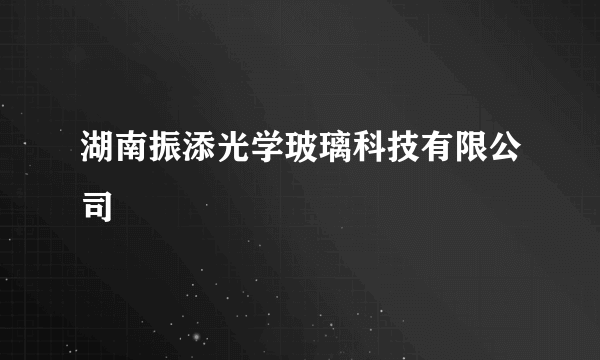 湖南振添光学玻璃科技有限公司